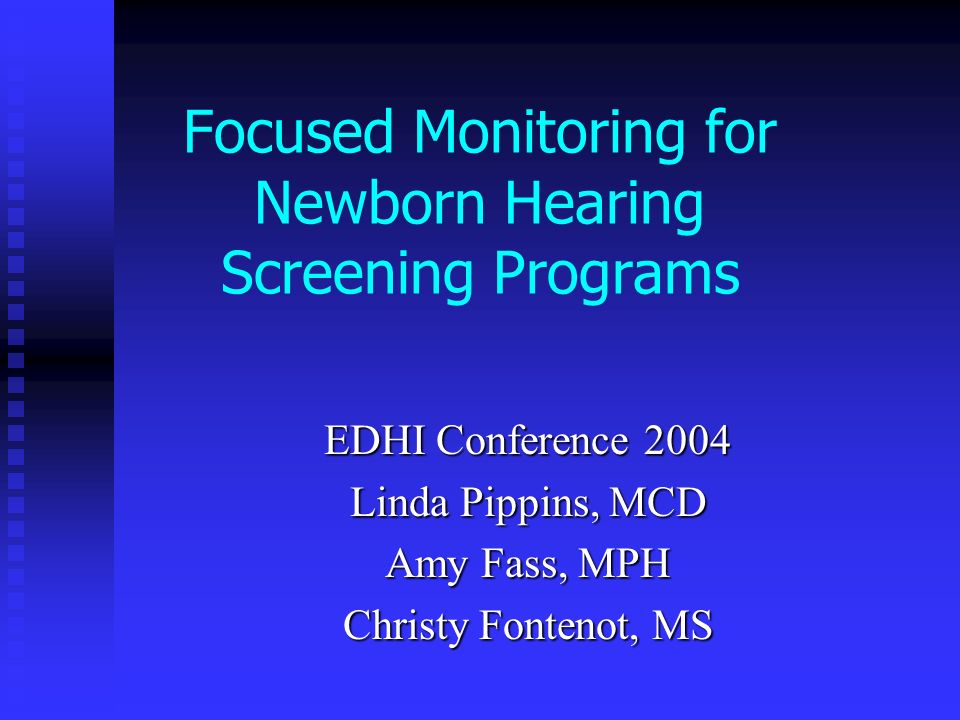 Focused Monitoring for Newborn Hearing Screening Programs

EDHI Conference 2004
Linda Pippins, MCD
Amy Fass, MPH
Christy Fontenot, MS